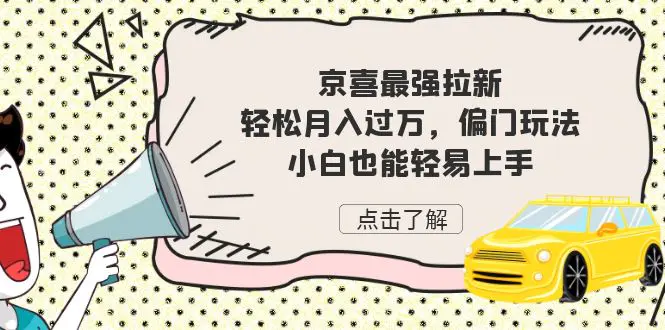 京喜最强拉新
轻松月入过万，偏门玩法
小白也能轻易上手

点击了解